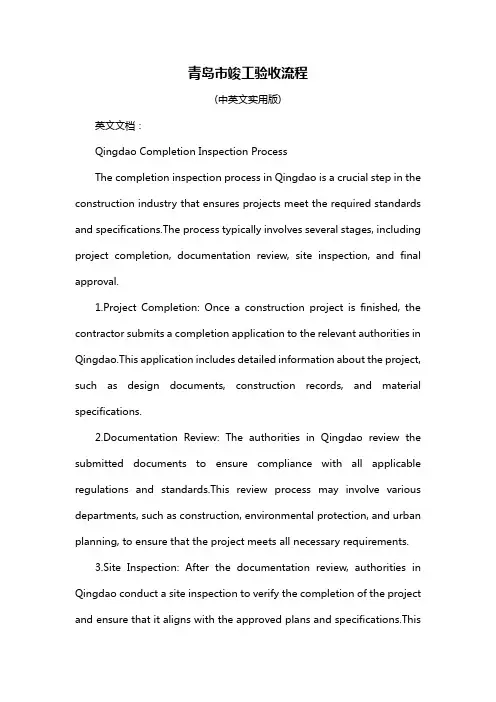 青岛市竣工验收流程

(中英文实用版)

英文文档：

Qingdao Completion Inspection Process

The completion inspection process in Qingdao is a crucial step in the construction industry that ensures projects meet the required standards and specifications.The process typically involves several stages, including project completion, documentation review, site inspection, and final approval.

1.Project Completion: Once a construction project is finished, the contractor submits a completion application to the relevant authorities in Qingdao.This application includes detailed information about the project, such as design documents, construction records, and material specifications.

2.Documentation Review: The authorities in Qingdao review the submitted documents to ensure compliance with all applicable regulations and standards.This review process may involve various departments, such as construction, environmental protection, and urban planning, to ensure that the project meets all necessary requirements.

3.Site Inspection: After the documentation review, authorities in Qingdao conduct a site inspection to verify the completion of the project and ensure that it aligns with the approved plans and specifications.This